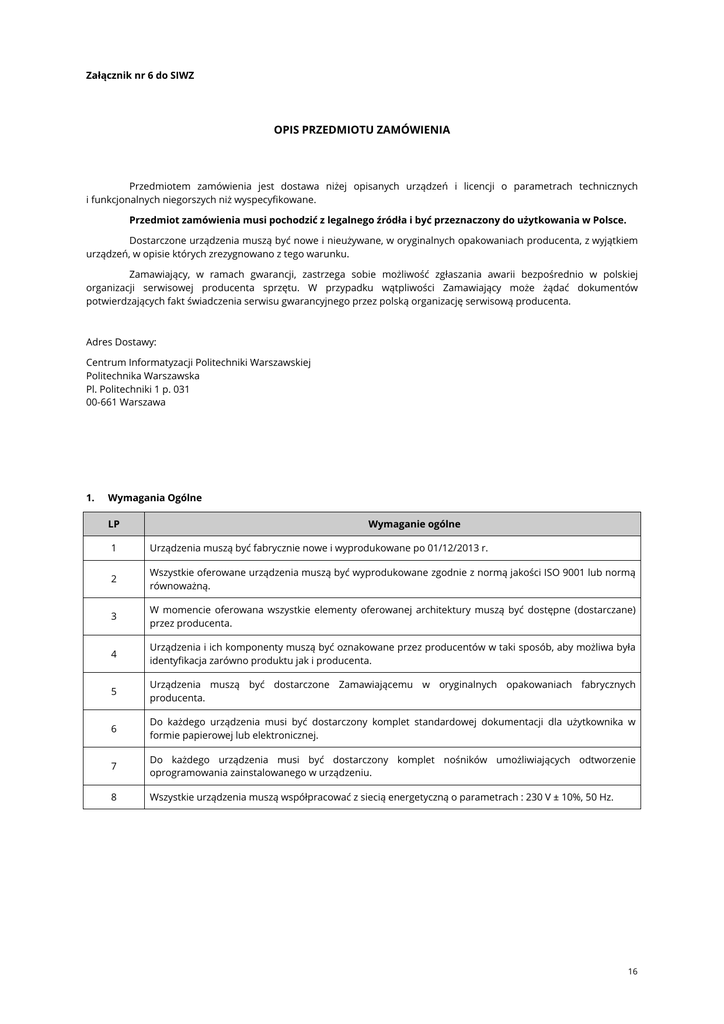 Załącznik nr 6 do SIWZ

OPIS PRZEDMIOTU ZAMÓWIENIA

Przedmiotem zamówienia jest dostawa niżej opisanych urządzeń i licencji o parametrach technicznych i funkcjonalnych niegorszych niż wyspecyfikowane.

Przedmiot zamówienia musi pochodzić z legalnego źródła i być przeznaczony do użytkowania w Polsce.

Dostarczone urządzenia muszą być nowe i nieużywane, w oryginalnych opakowaniach producenta, z wyjątkiem urządzeń, w opisie których zrezygnowano z tego warunku.

Zamawiający, w ramach gwarancji, zastrzega sobie możliwość zgłaszania awarii bezpośrednio w polskiej organizacji serwisowej producenta sprzętu. W przypadku wątpliwości Zamawiający może żądać dokumentów potwierdzających fakt świadczenia serwisu gwarancyjnego przez polską organizację serwisową producenta.

Adres Dostawy:

Centrum Informatyzacji Politechniki Warszawskiej
Politechnika Warszawska
Pl. Politechniki 1 p. 031
00-661 Warszawa

1. Wymagania Ogólne

| LP | Wymaganie ogólne |
|---|---|
| 1 | Urządzenia muszą być fabrycznie nowe i wyprodukowane po 01/12/2013 r. |
| 2 | Wszystkie oferowane urządzenia muszą być wyprodukowane zgodnie z normą jakości ISO 9001 lub normą równoważną. |
| 3 | W momencie oferowana wszystkie elementy oferowanej architektury muszą być dostępne (dostarczane) przez producenta. |
| 4 | Urządzenia i ich komponenty muszą być oznakowane przez producentów w taki sposób, aby możliwa była identyfikacja zarówno produktu jak i producenta. |
| 5 | Urządzenia muszą być dostarczone Zamawiającemu w oryginalnych opakowaniach fabrycznych producenta. |
| 6 | Do każdego urządzenia musi być dostarczony komplet standardowej dokumentacji dla użytkownika w formie papierowej lub elektronicznej. |
| 7 | Do każdego urządzenia musi być dostarczony komplet nośników umożliwiających odtworzenie oprogramowania zainstalowanego w urządzeniu. |
| 8 | Wszystkie urządzenia muszą współpracować z siecią energetyczną o parametrach : 230 V ± 10%, 50 Hz. |

16